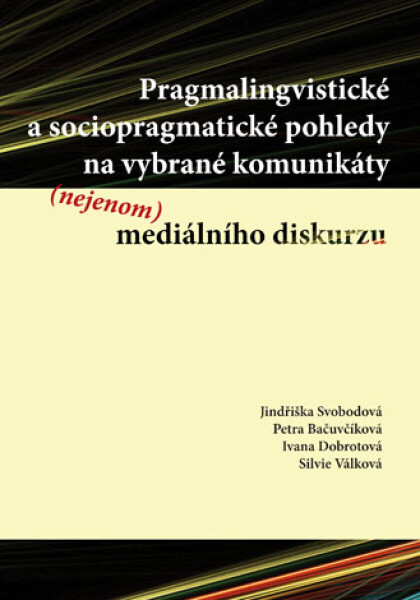 Pragmalingvistické a sociopragmatické pohledy na vybrané komunikáty

(nejenom) mediálního diskurzu

Jindřiška Svobodová
Petra Bačuvčíková
Ivana Dobrotová
Silvie Válková